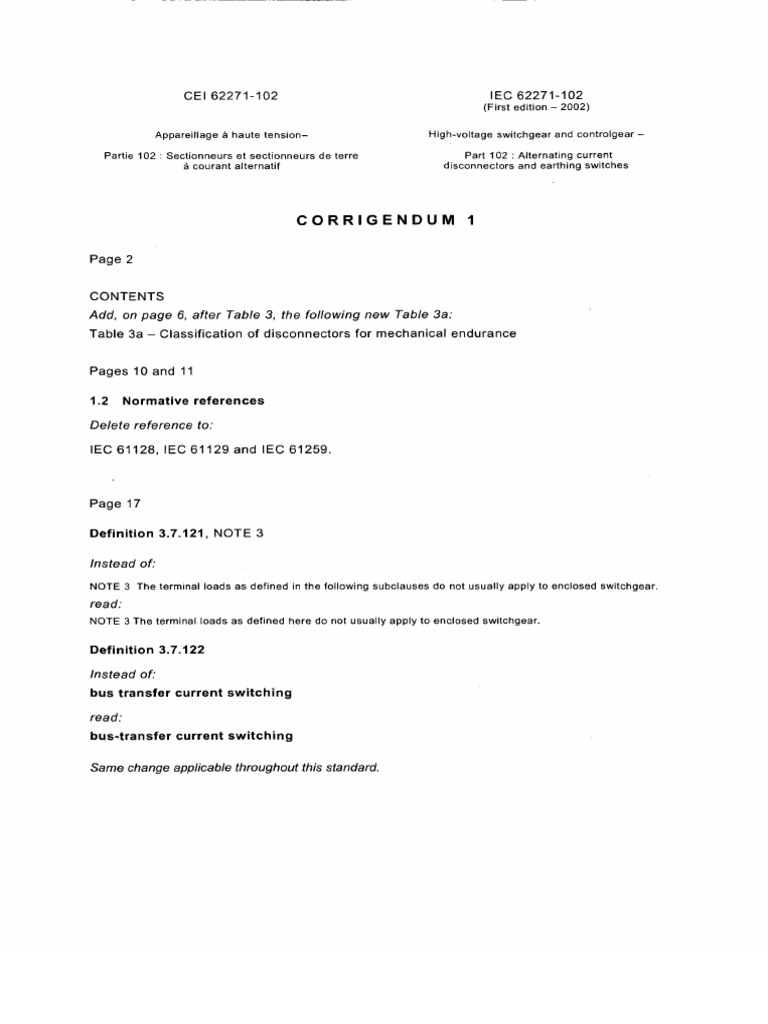 CEI 62271-102

Appareillage à haute tension–

Partie 102 : Sectionneurs et sectionneurs de terre à courant alternatif

IEC 62271-102
(First edition – 2002)

High-voltage switchgear and controlgear –

Part 102 : Alternating current disconnectors and earthing switches

CORRIGENDUM 1

Page 2

CONTENTS

Add, on page 6, after Table 3, the following new Table 3a:

Table 3a – Classification of disconnectors for mechanical endurance

Pages 10 and 11

1.2 Normative references

Delete reference to:

IEC 61128, IEC 61129 and IEC 61259.

Page 17

Definition 3.7.121, NOTE 3

Instead of:

NOTE 3 The terminal loads as defined in the following subclauses do not usually apply to enclosed switchgear.

read:

NOTE 3 The terminal loads as defined here do not usually apply to enclosed switchgear.

Definition 3.7.122

Instead of:

bus transfer current switching

read:

bus-transfer current switching

Same change applicable throughout this standard.